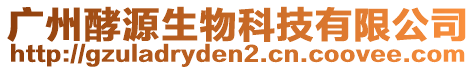 广州酵源生物科技有限公司
http://gzuladryden2.cn.coovee.com